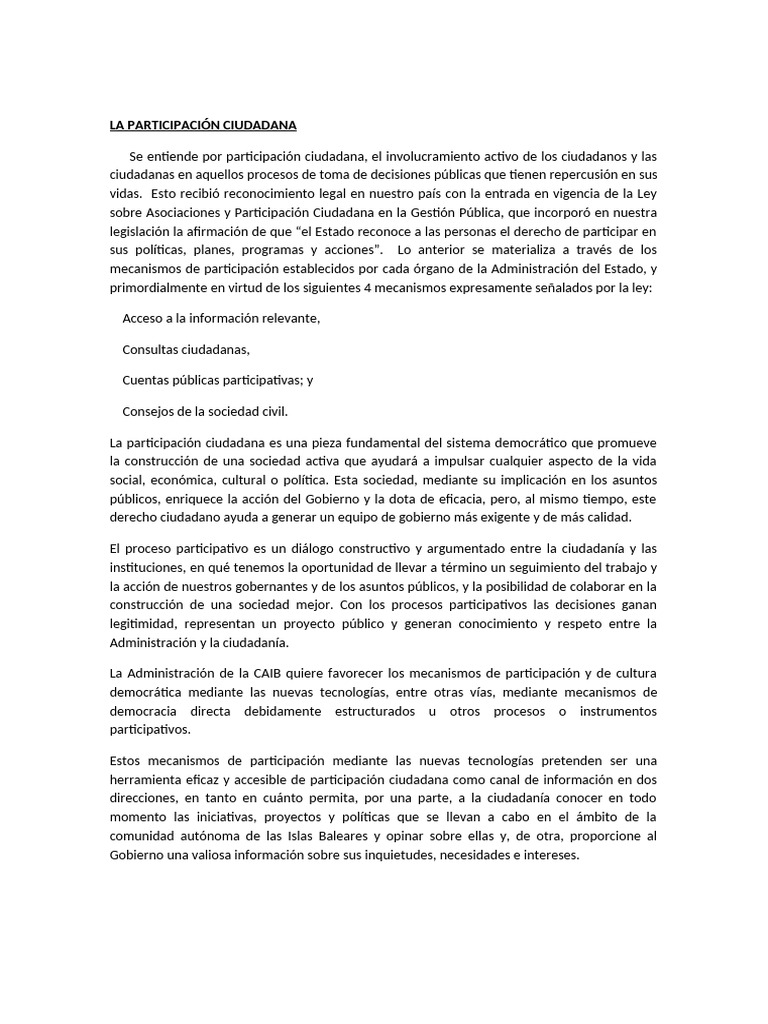 LA PARTICIPACIÓN CIUDADANA

Se entiende por participación ciudadana, el involucramiento activo de los ciudadanos y las ciudadanas en aquellos procesos de toma de decisiones públicas que tienen repercusión en sus vidas. Esto recibió reconocimiento legal en nuestro país con la entrada en vigencia de la Ley sobre Asociaciones y Participación Ciudadana en la Gestión Pública, que incorporó en nuestra legislación la afirmación de que "el Estado reconoce a las personas el derecho de participar en sus políticas, planes, programas y acciones". Lo anterior se materializa a través de los mecanismos de participación establecidos por cada órgano de la Administración del Estado, y primordialmente en virtud de los siguientes 4 mecanismos expresamente señalados por la ley:

Acceso a la información relevante,

Consultas ciudadanas,

Cuentas públicas participativas; y

Consejos de la sociedad civil.

La participación ciudadana es una pieza fundamental del sistema democrático que promueve la construcción de una sociedad activa que ayudará a impulsar cualquier aspecto de la vida social, económica, cultural o política. Esta sociedad, mediante su implicación en los asuntos públicos, enriquece la acción del Gobierno y la dota de eficacia, pero, al mismo tiempo, este derecho ciudadano ayuda a generar un equipo de gobierno más exigente y de más calidad.

El proceso participativo es un diálogo constructivo y argumentado entre la ciudadanía y las instituciones, en qué tenemos la oportunidad de llevar a término un seguimiento del trabajo y la acción de nuestros gobernantes y de los asuntos públicos, y la posibilidad de colaborar en la construcción de una sociedad mejor. Con los procesos participativos las decisiones ganan legitimidad, representan un proyecto público y generan conocimiento y respeto entre la Administración y la ciudadanía.

La Administración de la CAIB quiere favorecer los mecanismos de participación y de cultura democrática mediante las nuevas tecnologías, entre otras vías, mediante mecanismos de democracia directa debidamente estructurados u otros procesos o instrumentos participativos.

Estos mecanismos de participación mediante las nuevas tecnologías pretenden ser una herramienta eficaz y accesible de participación ciudadana como canal de información en dos direcciones, en tanto en cuánto permita, por una parte, a la ciudadanía conocer en todo momento las iniciativas, proyectos y políticas que se llevan a cabo en el ámbito de la comunidad autónoma de las Islas Baleares y opinar sobre ellas y, de otra, proporcione al Gobierno una valiosa información sobre sus inquietudes, necesidades e intereses.